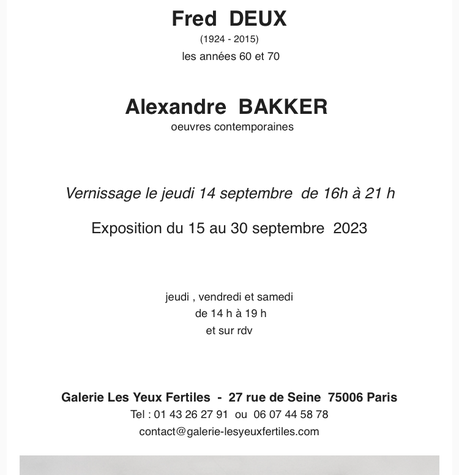 Fred DEUX
(1924 - 2015)
les années 60 et 70

Alexandre BAKKER
oeuvres contemporaines

Vernissage le jeudi 14 septembre de 16h à 21 h

Exposition du 15 au 30 septembre 2023

jeudi , vendredi et samedi
de 14 h à 19 h
et sur rdv

Galerie Les Yeux Fertiles - 27 rue de Seine 75006 Paris
Tel : 01 43 26 27 91 ou 06 07 44 58 78
contact@galerie-lesyeuxfertiles.com